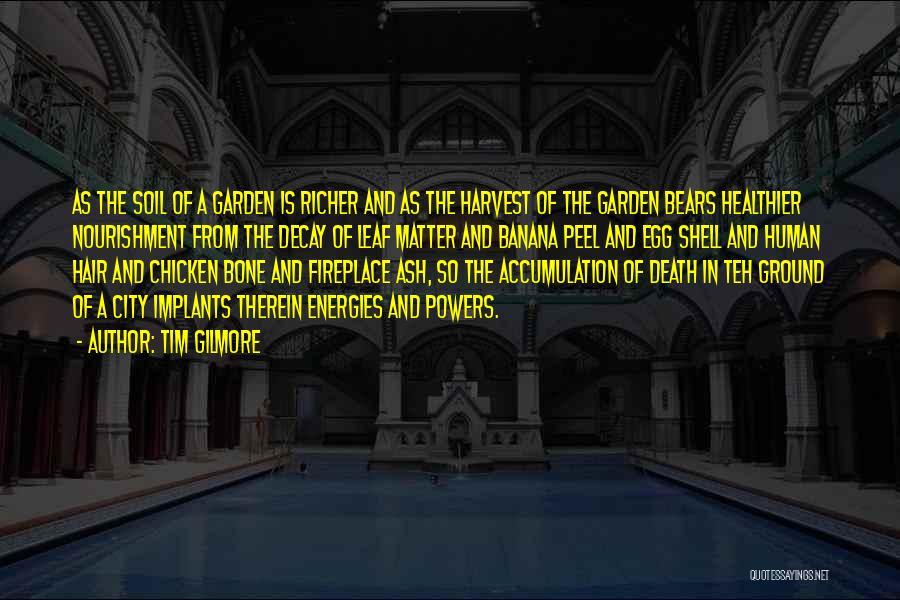 AS THE SOIL OF A GARDEN IS RICHER AND AS THE HARVEST OF THE GARDEN BEARS HEALTHIER NOURISHMENT FROM THE DECAY OF LEAF MATTER AND BANANA PEEL AND EGG SHELL AND HUMAN HAIR AND CHICKEN BONE AND FIREPLACE ASH, SO THE ACCUMULATION OF DEATH IN TEH GROUND OF A CITY IMPLANTS THEREIN ENERGIES AND POWERS.
- AUTHOR: TIM GILMORE

QUOTESSAYINGS.NET